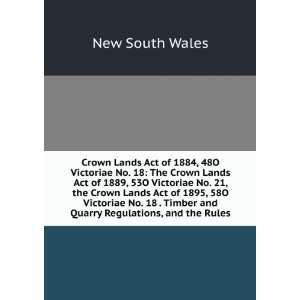 New South Wales

Crown Lands Act of 1884, 48O Victoriae No. 18: The Crown Lands Act of 1889, 53O Victoriae No. 21, the Crown Lands Act of 1895, 58O Victoriae No. 18 . Timber and Quarry Regulations, and the Rules